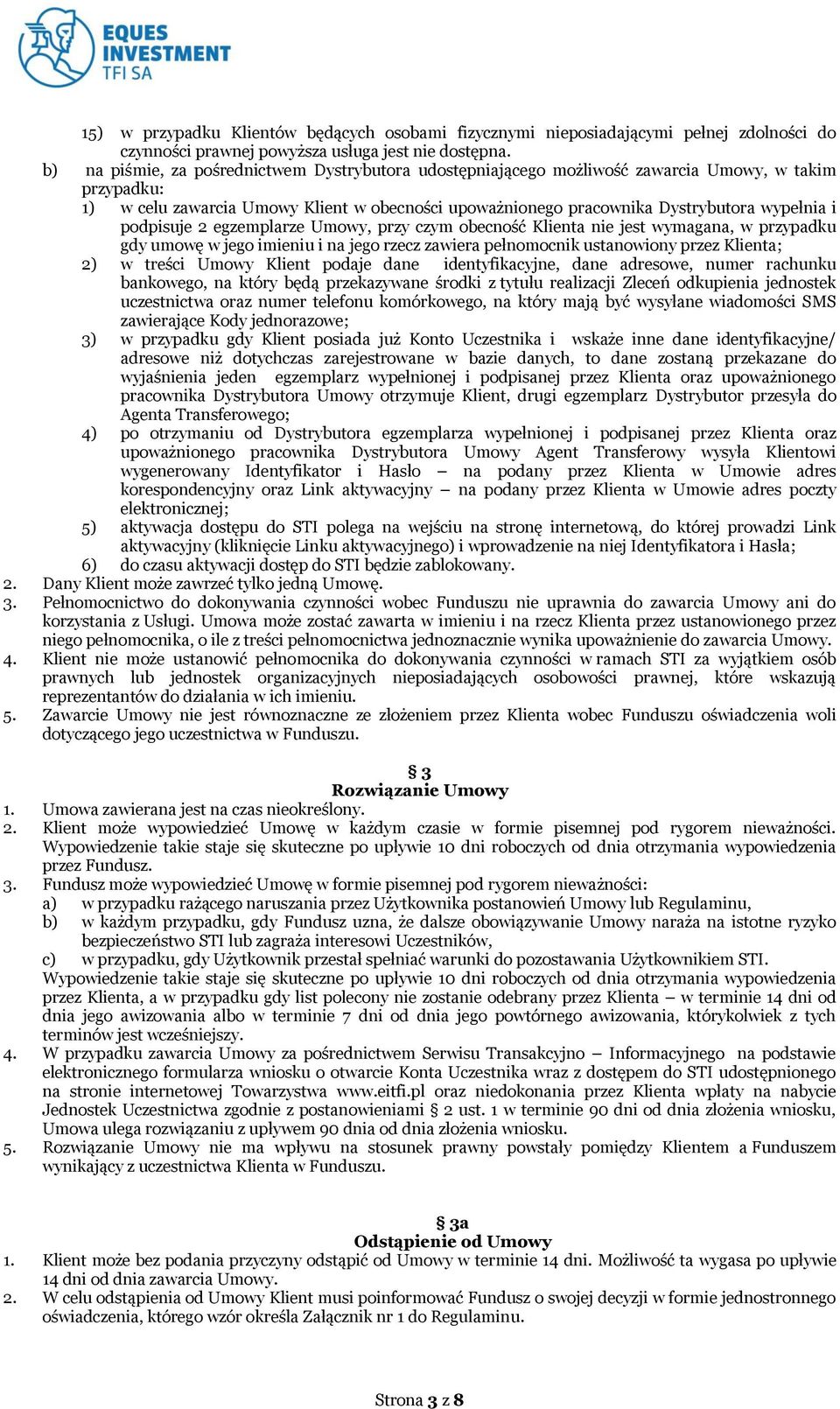 EQUES INVESTMENT TFI SA

15) w przypadku Klientów będących osobami fizycznymi nieposiadającymi pełnej zdolności do czynności prawnej powyższa usługa jest nie dostępna.

b) na piśmie, za pośrednictwem Dystrybutora udostępniającego możliwość zawarcia Umowy, w takim przypadku:

1) w celu zawarcia Umowy Klient w obecności upoważnionego pracownika Dystrybutora wypełnia i podpisuje 2 egzemplarze Umowy, przy czym obecność Klienta nie jest wymagana, w przypadku gdy umowę w jego imieniu i na jego rzecz zawiera pełnomocnik ustanowiony przez Klienta;

2) w treści Umowy Klient podaje dane identyfikacyjne, dane adresowe, numer rachunku bankowego, na który będą przekazywane środki z tytułu realizacji Zleceń odkupienia jednostek uczestnictwa oraz numer telefonu komórkowego, na który mają być wysyłane wiadomości SMS zawierające Kody jednorazowe;

3) w przypadku gdy Klient posiada już Konto Uczestnika i wskaże inne dane identyfikacyjne/ adresowe niż dotychczas zarejestrowane w bazie danych, to dane zostaną przekazane do wyjaśnienia jeden egzemplarz wypełnionej i podpisanej przez Klienta oraz upoważnionego pracownika Dystrybutora Umowy otrzymuje Klient, drugi egzemplarz Dystrybutor przesyła do Agenta Transferowego;

4) po otrzymaniu od Dystrybutora egzemplarza wypełnionej i podpisanej przez Klienta oraz upoważnionego pracownika Dystrybutora Umowy Agent Transferowy wysyła Klientowi wygenerowany Identyfikator i Hasło – na podany przez Klienta w Umowie adres korespondencyjny oraz Link aktywacyjny – na podany przez Klienta w Umowie adres poczty elektronicznej;

5) aktywacja dostępu do STI polega na wejściu na stronę internetową, do której prowadzi Link aktywacyjny (kliknięcie Linku aktywacyjnego) i wprowadzenie na niej Identyfikatora i Hasła;

6) do czasu aktywacji dostęp do STI będzie zablokowany.

2. Dany Klient może zawrzeć tylko jedną Umowę.

3. Pełnomocnictwo do dokonywania czynności wobec Funduszu nie uprawnia do zawarcia Umowy ani do korzystania z Usługi. Umowa może zostać zawarta w imieniu i na rzecz Klienta przez ustanowionego przez niego pełnomocnika, o ile z treści pełnomocnictwa jednoznacznie wynika upoważnienie do zawarcia Umowy.

4. Klient nie może ustanowić pełnomocnika do dokonywania czynności w ramach STI za wyjątkiem osób prawnych lub jednostek organizacyjnych nieposiadających osobowości prawnej, które wskazują reprezentantów do działania w ich imieniu.

5. Zawarcie Umowy nie jest równoznaczne ze złożeniem przez Klienta wobec Funduszu oświadczenia woli dotyczącego jego uczestnictwa w Funduszu.

§ 3
Rozwiązanie Umowy

1. Umowa zawierana jest na czas nieokreślony.

2. Klient może wypowiedzieć Umowę w każdym czasie w formie pisemnej pod rygorem nieważności. Wypowiedzenie takie staje się skuteczne po upływie 10 dni roboczych od dnia otrzymania wypowiedzenia przez Fundusz.

3. Fundusz może wypowiedzieć Umowę w formie pisemnej pod rygorem nieważności:
a) w przypadku rażącego naruszania przez Użytkownika postanowień Umowy lub Regulaminu,
b) w każdym przypadku, gdy Fundusz uzna, że dalsze obowiązywanie Umowy naraża na istotne ryzyko bezpieczeństwo STI lub zagraża interesowi Uczestników,
c) w przypadku, gdy Użytkownik przestał spełniać warunki do pozostawania Użytkownikiem STI.
Wypowiedzenie takie staje się skuteczne po upływie 10 dni roboczych od dnia otrzymania wypowiedzenia przez Klienta, a w przypadku gdy list polecony nie zostanie odebrany przez Klienta – w terminie 14 dni od dnia jego awizowania albo w terminie 7 dni od dnia jego powtórnego awizowania, którykolwiek z tych terminów jest wcześniejszy.

4. W przypadku zawarcia Umowy za pośrednictwem Serwisu Transakcyjno – Informacyjnego na podstawie elektronicznego formularza wniosku o otwarcie Konta Uczestnika wraz z dostępem do STI udostępnionego na stronie internetowej Towarzystwa www.eitfi.pl oraz niedokonania przez Klienta wpłaty na nabycie Jednostek Uczestnictwa zgodnie z postanowieniami § 2 ust. 1 w terminie 90 dni od dnia złożenia wniosku, Umowa ulega rozwiązaniu z upływem 90 dnia od dnia złożenia wniosku.

5. Rozwiązanie Umowy nie ma wpływu na stosunek prawny powstały pomiędzy Klientem a Funduszem wynikający z uczestnictwa Klienta w Funduszu.

§ 3a
Odstąpienie od Umowy

1. Klient może bez podania przyczyny odstąpić od Umowy w terminie 14 dni. Możliwość ta wygasa po upływie 14 dni od dnia zawarcia Umowy.

2. W celu odstąpienia od Umowy Klient musi poinformować Fundusz o swojej decyzji w formie jednostronnego oświadczenia, którego wzór określa Załącznik nr 1 do Regulaminu.

Strona 3 z 8